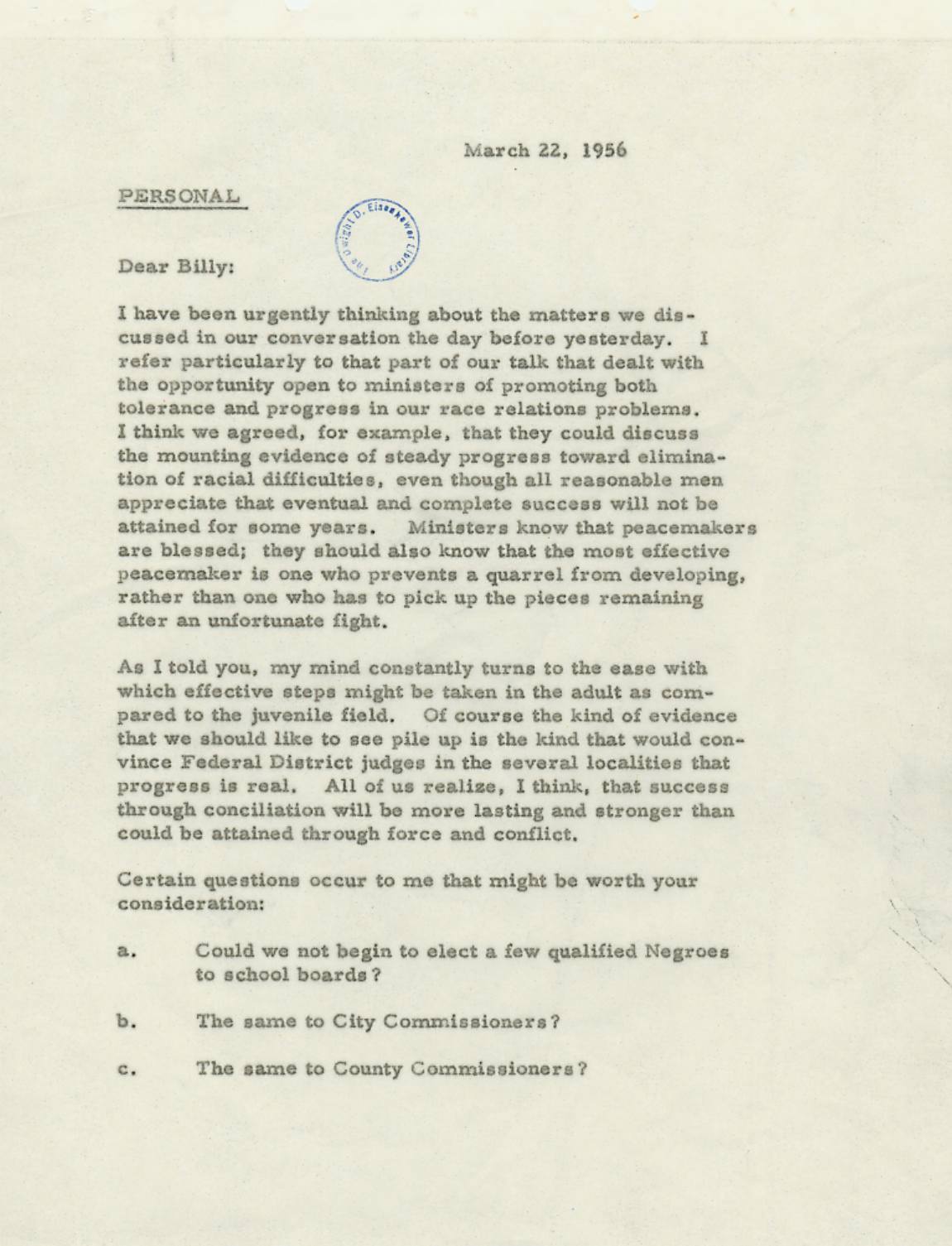 March 22, 1956

PERSONAL

Dear Billy:

I have been urgently thinking about the matters we discussed in our conversation the day before yesterday. I refer particularly to that part of our talk that dealt with the opportunity open to ministers of promoting both tolerance and progress in our race relations problems. I think we agreed, for example, that they could discuss the mounting evidence of steady progress toward elimination of racial difficulties, even though all reasonable men appreciate that eventual and complete success will not be attained for some years. Ministers know that peacemakers are blessed; they should also know that the most effective peacemaker is one who prevents a quarrel from developing, rather than one who has to pick up the pieces remaining after an unfortunate fight.

As I told you, my mind constantly turns to the ease with which effective steps might be taken in the adult as compared to the juvenile field. Of course the kind of evidence that we should like to see pile up is the kind that would convince Federal District judges in the several localities that progress is real. All of us realize, I think, that success through conciliation will be more lasting and stronger than could be attained through force and conflict.

Certain questions occur to me that might be worth your consideration:

a. Could we not begin to elect a few qualified Negroes to school boards?

b. The same to City Commissioners?

c. The same to County Commissioners?

Dwight D. Eisenhower Library